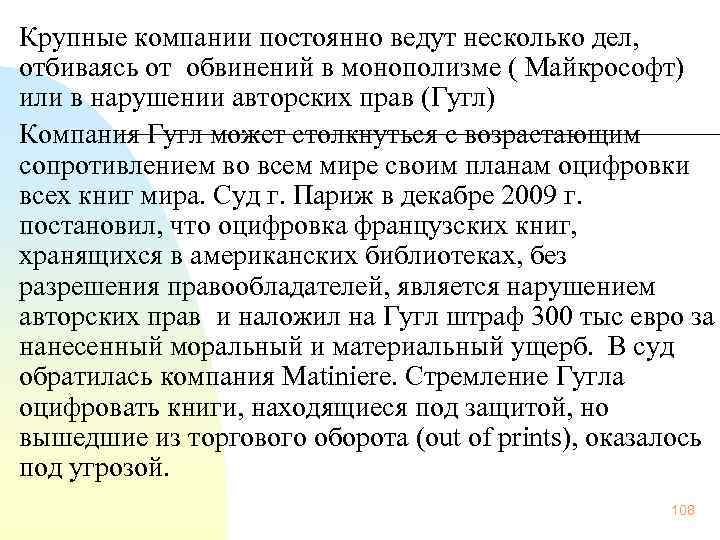 Крупные компании постоянно ведут несколько дел, отбиваясь от обвинений в монополизме ( Майкрософт) или в нарушении авторских прав (Гугл)

Компания Гугл может столкнуться с возрастающим сопротивлением во всем мире своим планам оцифровки всех книг мира. Суд г. Париж в декабре 2009 г. постановил, что оцифровка французских книг, хранящихся в американских библиотеках, без разрешения правообладателей, является нарушением авторских прав и наложил на Гугл штраф 300 тыс евро за нанесенный моральный и материальный ущерб. В суд обратилась компания Matiniere. Стремление Гугла оцифровать книги, находящиеся под защитой, но вышедшие из торгового оборота (out of prints), оказалось под угрозой.

108